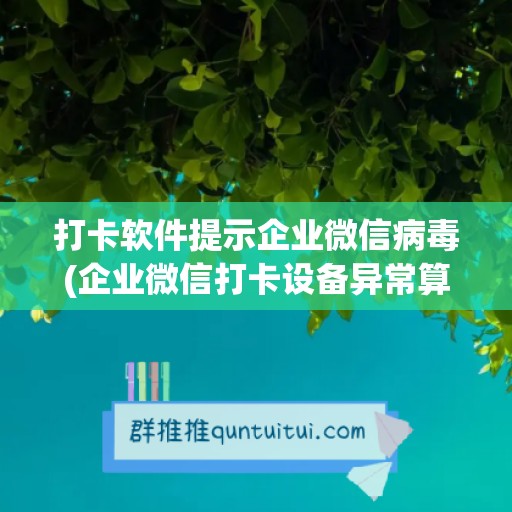 打卡软件提示企业微信病毒(企业微信打卡设备异常算

群推推quntuitui.com